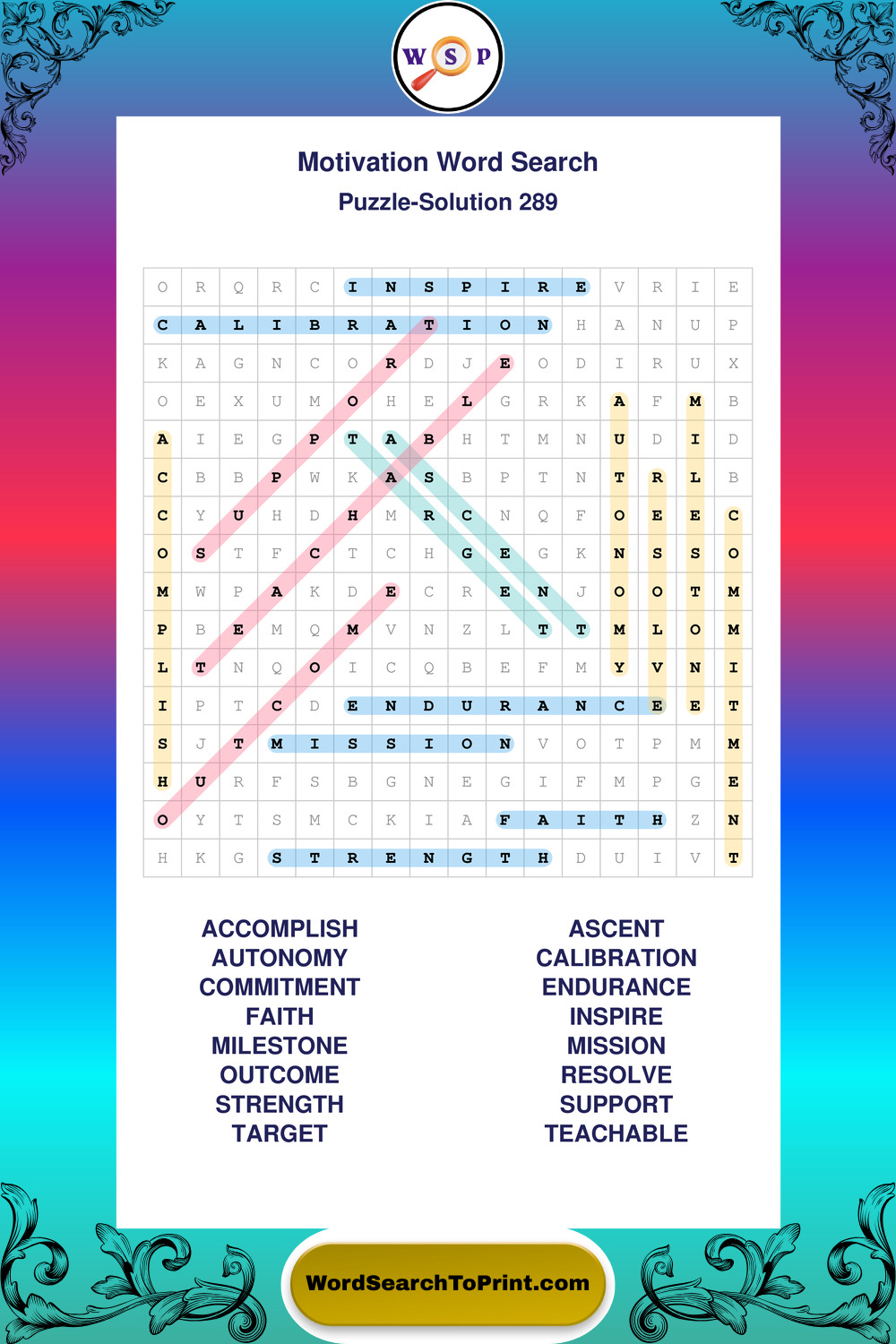 W S P

Motivation Word Search
Puzzle-Solution 289

| O | R | Q | R | C | I | N | S | P | I | R | E | V | R | I | E |
|---|---|---|---|---|---|---|---|---|---|---|---|---|---|---|---|
| C | A | L | I | B | R | A | T | I | O | N | H | A | N | U | P |
| K | A | G | N | C | O | R | D | J | E | O | D | I | R | U | X |
| O | E | X | U | M | O | H | E | L | G | R | K | A | F | M | B |
| A | I | E | G | P | T | A | B | H | T | M | N | U | D | I | D |
| C | B | B | P | W | K | A | S | B | P | T | N | T | R | L | B |
| C | Y | U | H | D | H | M | R | C | N | Q | F | O | E | E | C |
| O | S | T | F | C | T | C | H | G | E | G | K | N | S | S | O |
| M | W | P | A | K | D | E | C | R | E | N | J | O | O | T | M |
| P | B | E | M | Q | M | V | N | Z | L | T | T | M | L | O | M |
| L | T | N | Q | O | I | C | Q | B | E | F | M | Y | V | N | I |
| I | P | T | C | D | E | N | D | U | R | A | N | C | E | E | T |
| S | J | T | M | I | S | S | I | O | N | V | O | T | P | M | M |
| H | U | R | F | S | B | G | N | E | G | I | F | M | P | G | E |
| O | Y | T | S | M | C | K | I | A | F | A | I | T | H | Z | N |
| H | K | G | S | T | R | E | N | G | T | H | D | U | I | V | T |

ACCOMPLISH
AUTONOMY
COMMITMENT
FAITH
MILESTONE
OUTCOME
STRENGTH
TARGET

ASCENT
CALIBRATION
ENDURANCE
INSPIRE
MISSION
RESOLVE
SUPPORT
TEACHABLE

WordSearchToPrint.com